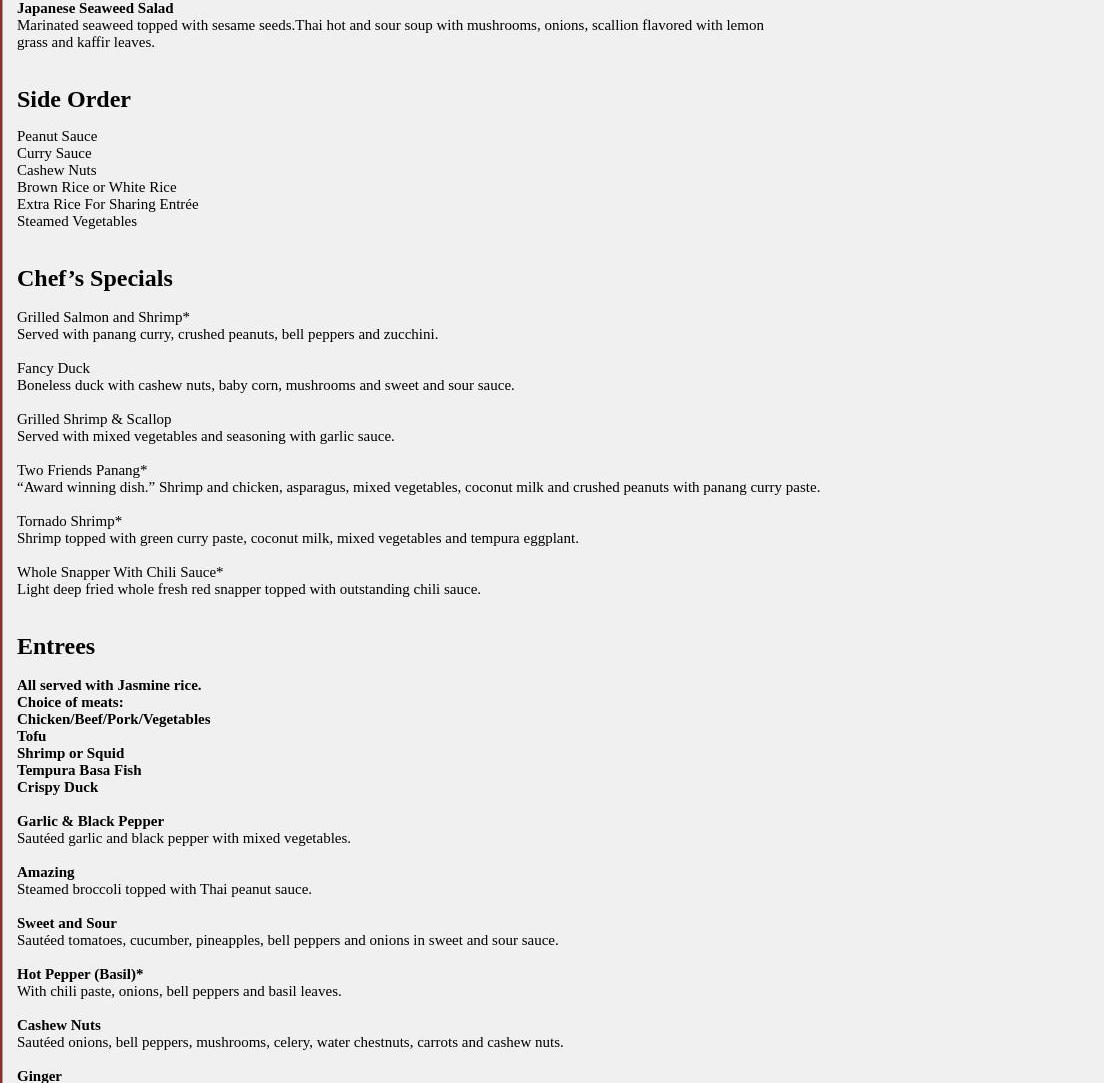 Japanese Seaweed Salad
Marinated seaweed topped with sesame seeds.Thai hot and sour soup with mushrooms, onions, scallion flavored with lemon grass and kaffir leaves.

Side Order

Peanut Sauce
Curry Sauce
Cashew Nuts
Brown Rice or White Rice
Extra Rice For Sharing Entrée
Steamed Vegetables

Chef’s Specials

Grilled Salmon and Shrimp*
Served with panang curry, crushed peanuts, bell peppers and zucchini.

Fancy Duck
Boneless duck with cashew nuts, baby corn, mushrooms and sweet and sour sauce.

Grilled Shrimp & Scallop
Served with mixed vegetables and seasoning with garlic sauce.

Two Friends Panang*
“Award winning dish.” Shrimp and chicken, asparagus, mixed vegetables, coconut milk and crushed peanuts with panang curry paste.

Tornado Shrimp*
Shrimp topped with green curry paste, coconut milk, mixed vegetables and tempura eggplant.

Whole Snapper With Chili Sauce*
Light deep fried whole fresh red snapper topped with outstanding chili sauce.

Entrees

All served with Jasmine rice.
Choice of meats:
Chicken/Beef/Pork/Vegetables
Tofu
Shrimp or Squid
Tempura Basa Fish
Crispy Duck

Garlic & Black Pepper
Sautéed garlic and black pepper with mixed vegetables.

Amazing
Steamed broccoli topped with Thai peanut sauce.

Sweet and Sour
Sautéed tomatoes, cucumber, pineapples, bell peppers and onions in sweet and sour sauce.

Hot Pepper (Basil)*
With chili paste, onions, bell peppers and basil leaves.

Cashew Nuts
Sautéed onions, bell peppers, mushrooms, celery, water chestnuts, carrots and cashew nuts.

Ginger